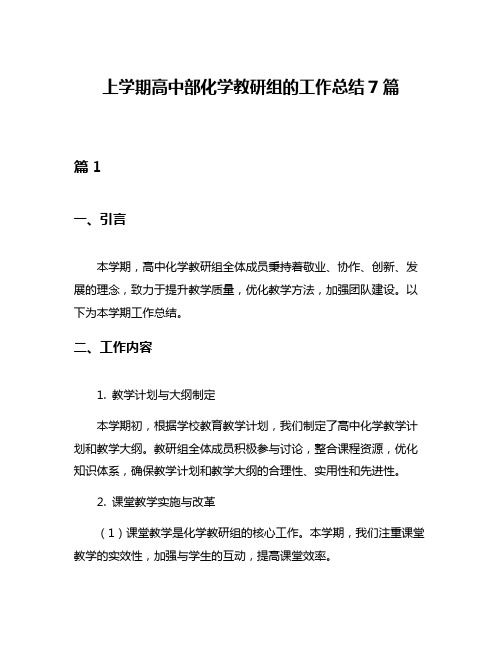 上学期高中部化学教研组的工作总结7篇

篇1

一、引言

本学期，高中化学教研组全体成员秉持着敬业、协作、创新、发展的理念，致力于提升教学质量，优化教学方法，加强团队建设。以下为本学期工作总结。

二、工作内容

1. 教学计划与大纲制定

本学期初，根据学校教育教学计划，我们制定了高中化学教学计划和教学大纲。教研组全体成员积极参与讨论，整合课程资源，优化知识体系，确保教学计划和教学大纲的合理性、实用性和先进性。

2. 课堂教学实施与改革

（1）课堂教学是化学教研组的核心工作。本学期，我们注重课堂教学的实效性，加强与学生的互动，提高课堂效率。